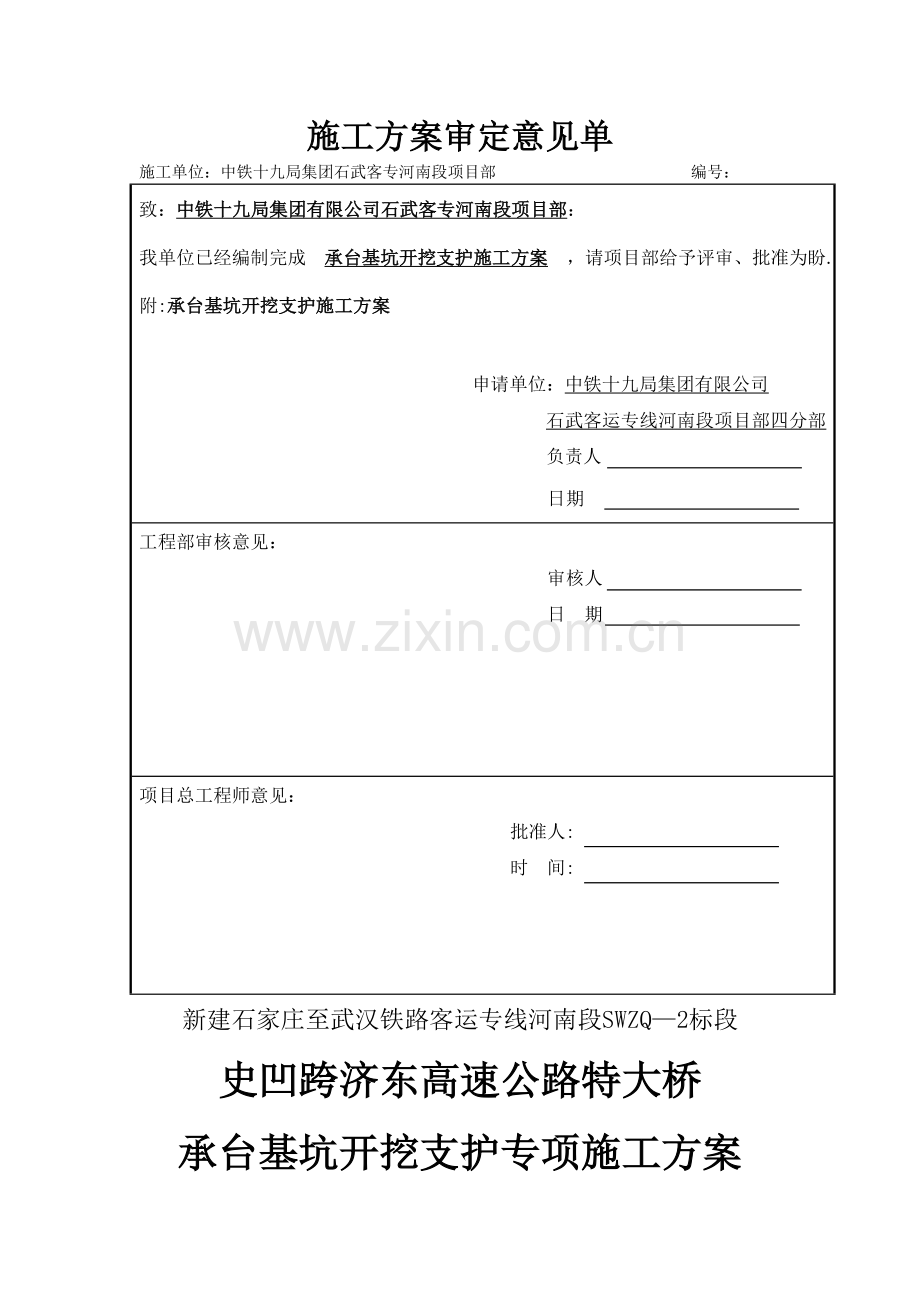 施工方案审定意见单

施工单位：中铁十九局集团石武客专河南段项目部　　编号：

致：中铁十九局集团有限公司石武客专河南段项目部：

我单位已经编制完成 承台基坑开挖支护施工方案 ，请项目部给予评审、批准为盼.

附:承台基坑开挖支护施工方案

申请单位：中铁十九局集团有限公司
石武客运专线河南段项目部四分部
负责人
日期

工程部审核意见：

审核人
日 期

www.zixin.com.cn

项目总工程师意见：

批准人:
时 间:

新建石家庄至武汉铁路客运专线河南段SWZQ—2标段

史凹跨济东高速公路特大桥

承台基坑开挖支护专项施工方案